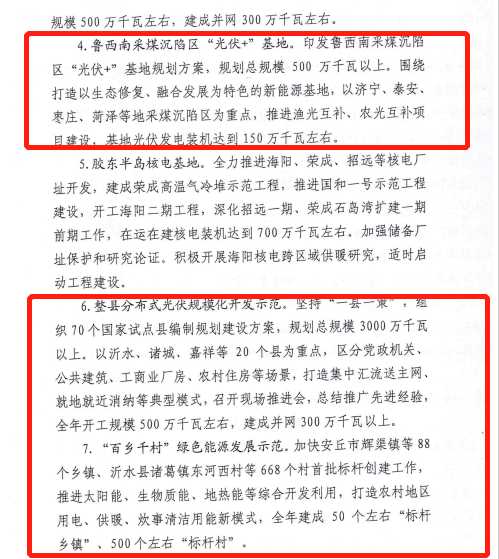 规模 500 万千瓦左右，建成并网 300 万千瓦左右。

4. 鲁西南采煤沉陷区“光伏+”基地。印发鲁西南采煤沉陷区“光伏+”基地规划方案，规划总规模 500 万千瓦以上。围绕打造以生态修复、融合发展为特色的新能源基地，以济宁、泰安、枣庄、菏泽等地采煤沉陷区为重点，推进渔光互补、农光互补项目建设，基地光伏发电装机达到 150 万千瓦左右。

5. 胶东半岛核电基地。全力推进海阳、荣成、招远等核电厂址开发，建成荣成高温气冷堆示范工程，推进国和一号示范工程建设，开工海阳二期工程，深化招远一期、荣成石岛湾扩建一期前期工作，在运在建核电装机达到 700 万千瓦左右。加强储备厂址保护和研究论证。积极开展海阳核电跨区域供暖研究，适时启动工程建设。

6. 整县分布式光伏规模化开发示范。坚持“一县一策”，组织 70 个国家试点县编制规划建设方案，规划总规模 3000 万千瓦以上。以沂水、诸城、嘉祥等 20 个县为重点，区分党政机关、公共建筑、工商业厂房、农村住房等场景，打造集中汇流送主网、就地就近消纳等典型模式，召开现场推进会，总结推广先进经验，全年开工规模 500 万千瓦左右，建成并网 300 万千瓦以上。

7. “百乡千村”绿色能源发展示范。加快安丘市辉渠镇等 88 个乡镇、沂水县诸葛镇东河西村等 668 个村首批标杆创建工作，推进太阳能、生物质能、地热能等综合开发利用，打造农村地区用电、供暖、炊事清洁用能新模式，全年建成 50 个左右“标杆乡镇”、500 个左右“标杆村”。